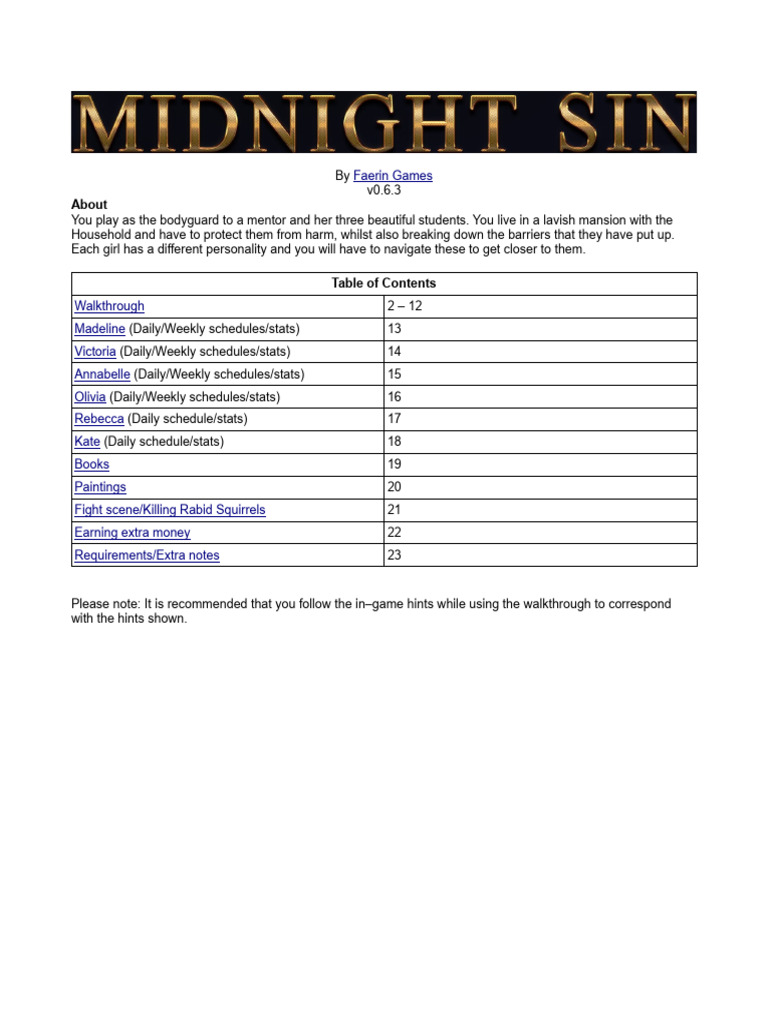 MIDNIGHT SIN

By Faerin Games
v0.6.3

About
You play as the bodyguard to a mentor and her three beautiful students. You live in a lavish mansion with the Household and have to protect them from harm, whilst also breaking down the barriers that they have put up. Each girl has a different personality and you will have to navigate these to get closer to them.

| Table of Contents | |
|---|---|
| Walkthrough | 2 – 12 |
| Madeline (Daily/Weekly schedules/stats) | 13 |
| Victoria (Daily/Weekly schedules/stats) | 14 |
| Annabelle (Daily/Weekly schedules/stats) | 15 |
| Olivia (Daily/Weekly schedules/stats) | 16 |
| Rebecca (Daily schedule/stats) | 17 |
| Kate (Daily schedule/stats) | 18 |
| Books | 19 |
| Paintings | 20 |
| Fight scene/Killing Rabid Squirrels | 21 |
| Earning extra money | 22 |
| Requirements/Extra notes | 23 |

Please note: It is recommended that you follow the in–game hints while using the walkthrough to correspond with the hints shown.